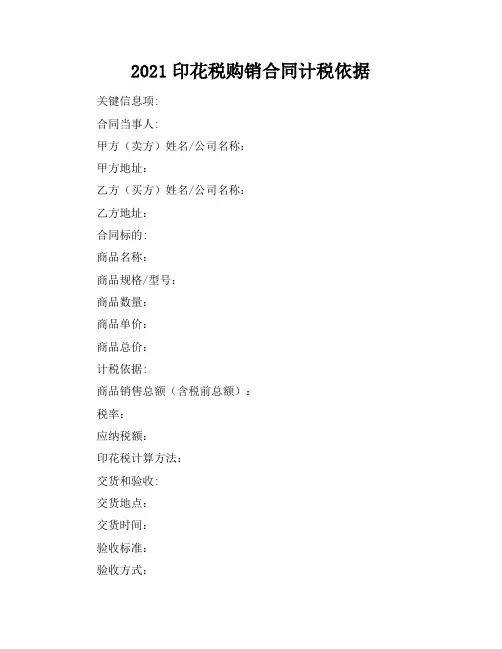 2021 印花税购销合同计税依据

关键信息项：

合同当事人：

甲方（卖方）姓名/公司名称：

甲方地址：

乙方（买方）姓名/公司名称：

乙方地址：

合同标的：

商品名称：

商品规格/型号：

商品数量：

商品单价：

商品总价：

计税依据：

商品销售总额（含税前总额）：

税率：

应纳税额：

印花税计算方法：

交货和验收：

交货地点：

交货时间：

验收标准：

验收方式：